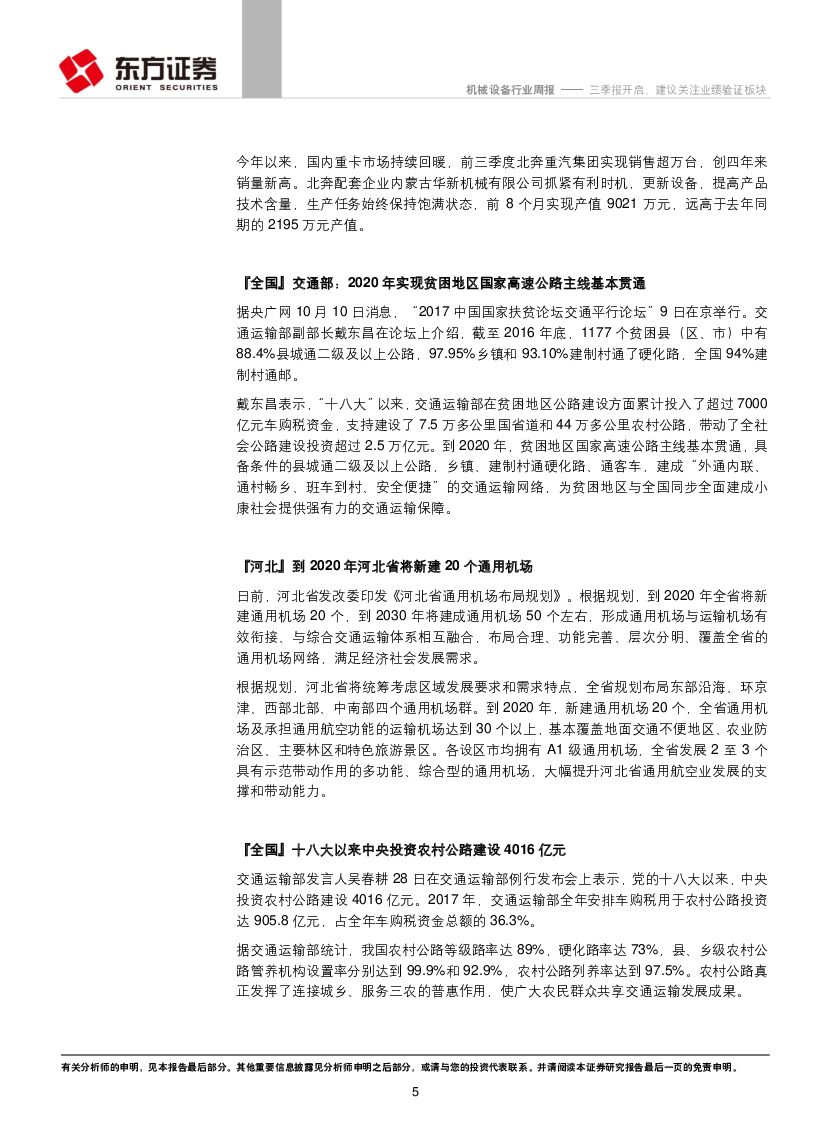 东方证券
ORIENT SECURITIES

机械设备行业周报 —— 三季报开启，建议关注业绩验证板块

今年以来，国内重卡市场持续回暖，前三季度北奔重汽集团实现销售超万台，创四年来销量新高。北奔配套企业内蒙古华新机械有限公司抓紧有利时机，更新设备，提高产品技术含量，生产任务始终保持饱满状态，前 8 个月实现产值 9021 万元，远高于去年同期的 2195 万元产值。

『全国』交通部：2020 年实现贫困地区国家高速公路主线基本贯通

据央广网 10 月 10 日消息，“2017 中国国家扶贫论坛交通平行论坛”9 日在京举行。交通运输部副部长戴东昌在论坛上介绍，截至 2016 年底，1177 个贫困县（区、市）中有 88.4%县城通二级及以上公路，97.95%乡镇和 93.10%建制村通了硬化路，全国 94%建制村通邮。

戴东昌表示，“十八大”以来，交通运输部在贫困地区公路建设方面累计投入了超过 7000 亿元车购税资金，支持建设了 7.5 万多公里国省道和 44 万多公里农村公路，带动了全社会公路建设投资超过 2.5 万亿元。到 2020 年，贫困地区国家高速公路主线基本贯通，具备条件的县城通二级及以上公路，乡镇、建制村通硬化路、通客车，建成“外通内联、通村畅乡、班车到村、安全便捷”的交通运输网络，为贫困地区与全国同步全面建成小康社会提供强有力的交通运输保障。

『河北』到 2020 年河北省将新建 20 个通用机场

日前，河北省发改委印发《河北省通用机场布局规划》。根据规划，到 2020 年全省将新建通用机场 20 个，到 2030 年将建成通用机场 50 个左右，形成通用机场与运输机场有效衔接、与综合交通运输体系相互融合，布局合理、功能完善、层次分明、覆盖全省的通用机场网络，满足经济社会发展需求。

根据规划，河北省将统筹考虑区域发展要求和需求特点，全省规划布局东部沿海、环京津、西部北部、中南部四个通用机场群。到 2020 年，新建通用机场 20 个，全省通用机场及承担通用航空功能的运输机场达到 30 个以上，基本覆盖地面交通不便地区、农业防治区、主要林区和特色旅游景区。各设区市均拥有 A1 级通用机场，全省发展 2 至 3 个具有示范带动作用的多功能、综合型的通用机场，大幅提升河北省通用航空业发展的支撑和带动能力。

『全国』十八大以来中央投资农村公路建设 4016 亿元

交通运输部发言人吴春耕 28 日在交通运输部例行发布会上表示，党的十八大以来，中央投资农村公路建设 4016 亿元。2017 年，交通运输部全年安排车购税用于农村公路投资达 905.8 亿元，占全年车购税资金总额的 36.3%。

据交通运输部统计，我国农村公路等级路率达 89%，硬化路率达 73%，县、乡级农村公路管养机构设置率分别达到 99.9%和 92.9%，农村公路列养率达到 97.5%。农村公路真正发挥了连接城乡、服务三农的普惠作用，使广大农民群众共享交通运输发展成果。

有关分析师的申明，见本报告最后部分。其他重要信息披露见分析师申明之后部分，或请与您的投资代表联系。并请阅读本证券研究报告最后一页的免责申明。

5